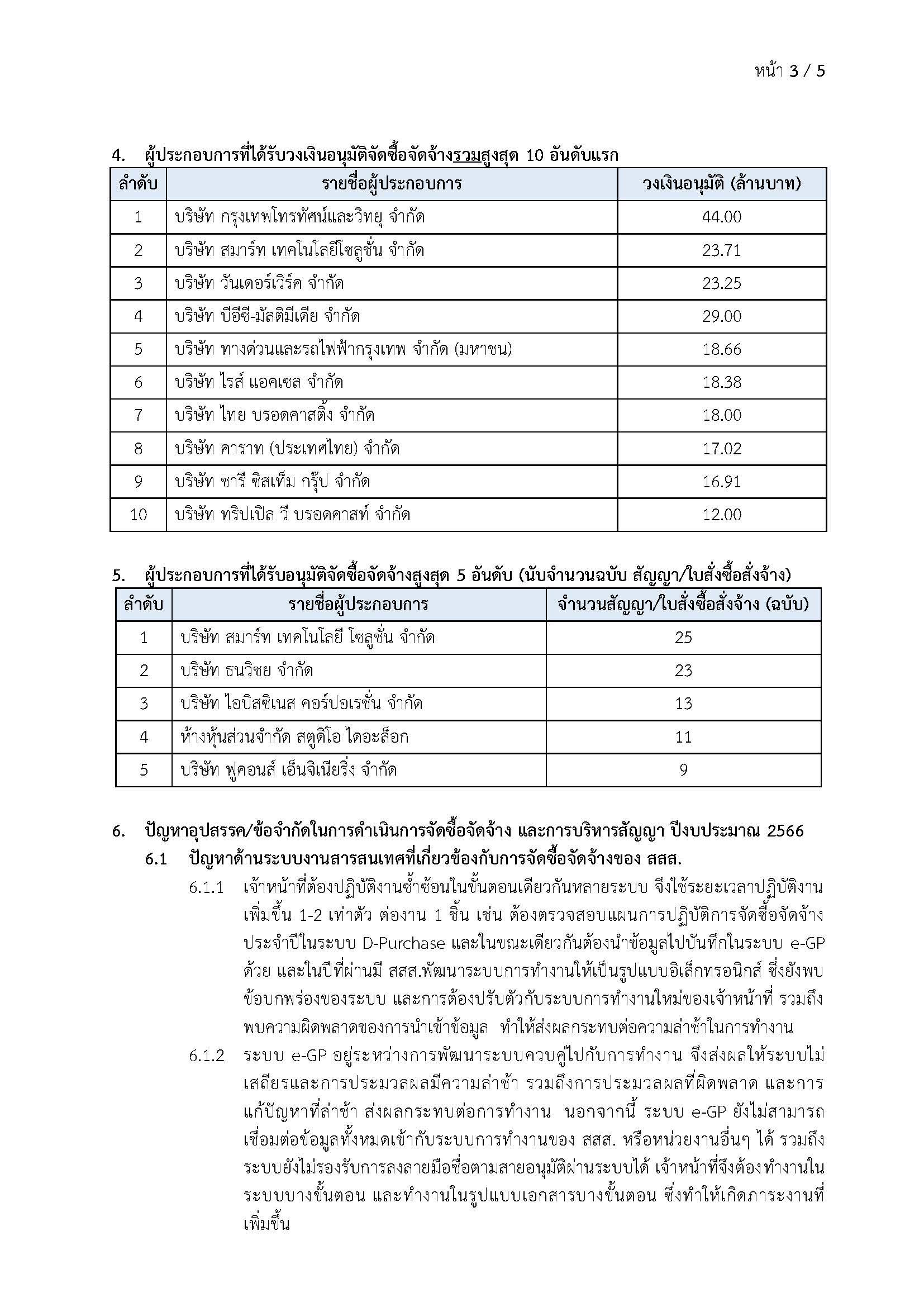 หน้า 3 / 5

4. ผู้ประกอบการที่ได้รับวงเงินอนุมัติจัดซื้อจัดจ้างรวมสูงสุด 10 อันดับแรก

| ลำดับ | รายชื่อผู้ประกอบการ | วงเงินอนุมัติ (ล้านบาท) |
|---|---|---|
| 1 | บริษัท กรุงเทพโทรทัศน์และวิทยุ จำกัด | 44.00 |
| 2 | บริษัท สมาร์ท เทคโนโลยีโซลูชั่น จำกัด | 23.71 |
| 3 | บริษัท วันเดอร์เวิร์ค จำกัด | 23.25 |
| 4 | บริษัท บีอีซี-มัลติมีเดีย จำกัด | 29.00 |
| 5 | บริษัท ทางด่วนและรถไฟฟ้ากรุงเทพ จำกัด (มหาชน) | 18.66 |
| 6 | บริษัท ไรส์ แอคเซล จำกัด | 18.38 |
| 7 | บริษัท ไทย บรอดคาสติ้ง จำกัด | 18.00 |
| 8 | บริษัท คาราท (ประเทศไทย) จำกัด | 17.02 |
| 9 | บริษัท ชารี ซิสเท็ม กรุ๊ป จำกัด | 16.91 |
| 10 | บริษัท ทริปเปิล วี บรอดคาสท์ จำกัด | 12.00 |

5. ผู้ประกอบการที่ได้รับอนุมัติจัดซื้อจัดจ้างสูงสุด 5 อันดับ (นับจำนวนฉบับ สัญญา/ใบสั่งซื้อสั่งจ้าง)

| ลำดับ | รายชื่อผู้ประกอบการ | จำนวนสัญญา/ใบสั่งซื้อสั่งจ้าง (ฉบับ) |
|---|---|---|
| 1 | บริษัท สมาร์ท เทคโนโลยี โซลูชั่น จำกัด | 25 |
| 2 | บริษัท ธนวิชย จำกัด | 23 |
| 3 | บริษัท ไอบิสซิเนส คอร์ปอเรชั่น จำกัด | 13 |
| 4 | ห้างหุ้นส่วนจำกัด สตูดิโอ ไดอะล็อก | 11 |
| 5 | บริษัท ฟูคอนส์ เอ็นจิเนียริ่ง จำกัด | 9 |

6. ปัญหาอุปสรรค/ข้อจำกัดในการดำเนินการจัดซื้อจัดจ้าง และการบริหารสัญญา ปีงบประมาณ 2566

6.1 ปัญหาด้านระบบงานสารสนเทศที่เกี่ยวข้องกับการจัดซื้อจัดจ้างของ สสส.

6.1.1 เจ้าหน้าที่ต้องปฏิบัติงานซ้ำซ้อนในขั้นตอนเดียวกันหลายระบบ จึงใช้ระยะเวลาปฏิบัติงานเพิ่มขึ้น 1-2 เท่าตัว ต่องาน 1 ชิ้น เช่น ต้องตรวจสอบแผนการปฏิบัติการจัดซื้อจัดจ้างประจำปีในระบบ D-Purchase และในขณะเดียวกันต้องนำข้อมูลไปบันทึกในระบบ e-GP ด้วย และในปีที่ผ่านมี สสส.พัฒนาระบบการทำงานให้เป็นรูปแบบอิเล็กทรอนิกส์ ซึ่งยังพบข้อบกพร่องของระบบ และการต้องปรับตัวกับระบบการทำงานใหม่ของเจ้าหน้าที่ รวมถึงพบความผิดพลาดของการนำเข้าข้อมูล ทำให้ส่งผลกระทบต่อความล่าช้าในการทำงาน

6.1.2 ระบบ e-GP อยู่ระหว่างการพัฒนาระบบควบคู่ไปกับการทำงาน จึงส่งผลให้ระบบไม่เสถียรและการประมวลผลมีความล่าช้า รวมถึงการประมวลผลที่ผิดพลาด และการแก้ปัญหาที่ล่าช้า ส่งผลกระทบต่อการทำงาน นอกจากนี้ ระบบ e-GP ยังไม่สามารถเชื่อมต่อข้อมูลทั้งหมดเข้ากับระบบการทำงานของ สสส. หรือหน่วยงานอื่นๆ ได้ รวมถึงระบบยังไม่รองรับการลงลายมือชื่อตามสายอนุมัติผ่านระบบได้ เจ้าหน้าที่จึงต้องทำงานในระบบบางขั้นตอน และทำงานในรูปแบบเอกสารบางขั้นตอน ซึ่งทำให้เกิดภาระงานที่เพิ่มขึ้น